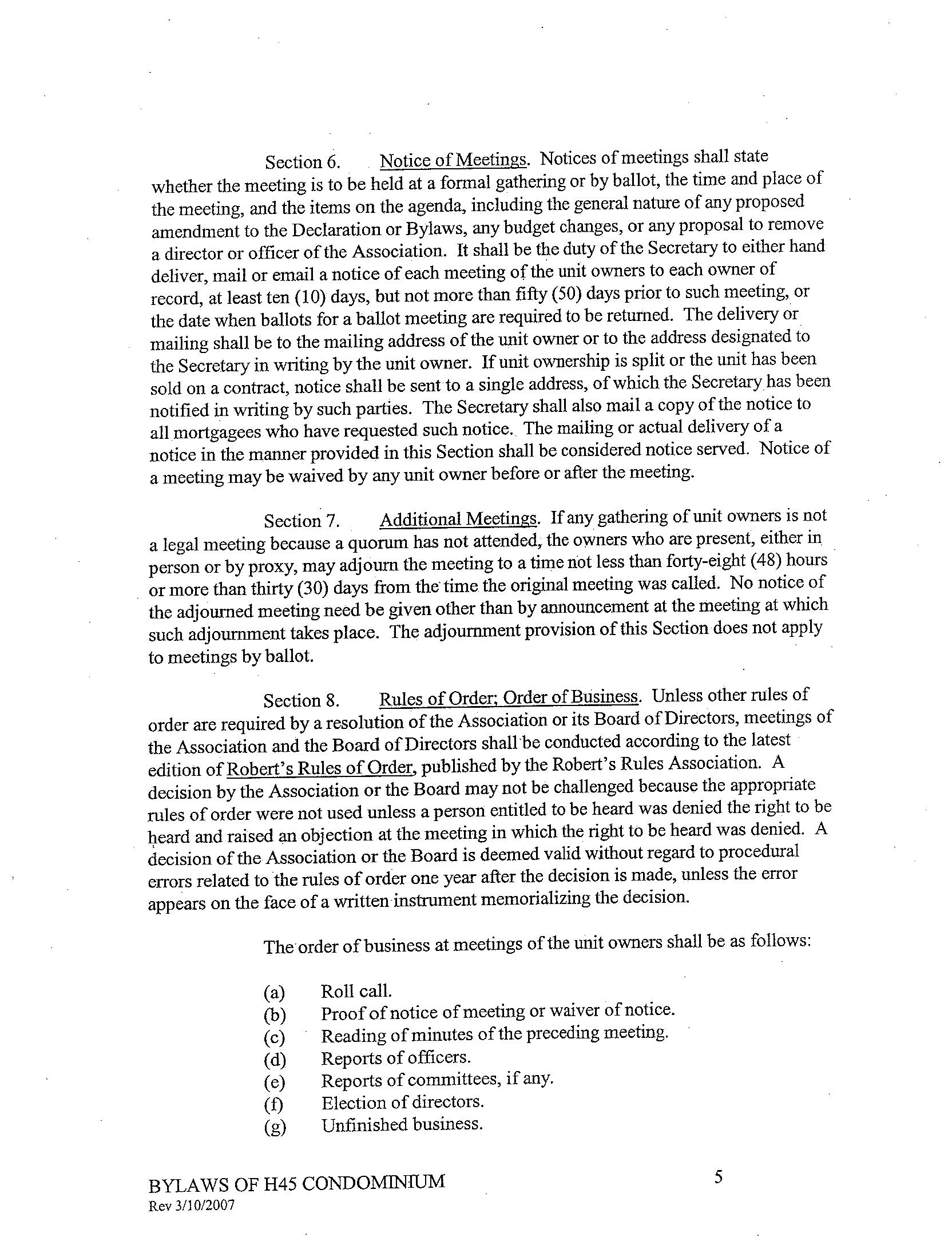 Section 6. Notice of Meetings. Notices of meetings shall state whether the meeting is to be held at a formal gathering or by ballot, the time and place of the meeting, and the items on the agenda, including the general nature of any proposed amendment to the Declaration or Bylaws, any budget changes, or any proposal to remove a director or officer of the Association. It shall be the duty of the Secretary to either hand deliver, mail or email a notice of each meeting of the unit owners to each owner of record, at least ten (10) days, but not more than fifty (50) days prior to such meeting, or the date when ballots for a ballot meeting are required to be returned. The delivery or mailing shall be to the mailing address of the unit owner or to the address designated to the Secretary in writing by the unit owner. If unit ownership is split or the unit has been sold on a contract, notice shall be sent to a single address, of which the Secretary has been notified in writing by such parties. The Secretary shall also mail a copy of the notice to all mortgagees who have requested such notice. The mailing or actual delivery of a notice in the manner provided in this Section shall be considered notice served. Notice of a meeting may be waived by any unit owner before or after the meeting.

Section 7. Additional Meetings. If any gathering of unit owners is not a legal meeting because a quorum has not attended, the owners who are present, either in person or by proxy, may adjourn the meeting to a time not less than forty-eight (48) hours or more than thirty (30) days from the time the original meeting was called. No notice of the adjourned meeting need be given other than by announcement at the meeting at which such adjournment takes place. The adjournment provision of this Section does not apply to meetings by ballot.

Section 8. Rules of Order; Order of Business. Unless other rules of order are required by a resolution of the Association or its Board of Directors, meetings of the Association and the Board of Directors shall be conducted according to the latest edition of Robert's Rules of Order, published by the Robert's Rules Association. A decision by the Association or the Board may not be challenged because the appropriate rules of order were not used unless a person entitled to be heard was denied the right to be heard and raised an objection at the meeting in which the right to be heard was denied. A decision of the Association or the Board is deemed valid without regard to procedural errors related to the rules of order one year after the decision is made, unless the error appears on the face of a written instrument memorializing the decision.

The order of business at meetings of the unit owners shall be as follows:

(a) Roll call.
(b) Proof of notice of meeting or waiver of notice.
(c) Reading of minutes of the preceding meeting.
(d) Reports of officers.
(e) Reports of committees, if any.
(f) Election of directors.
(g) Unfinished business.

BYLAWS OF H45 CONDOMINIUM
Rev 3/10/2007

5